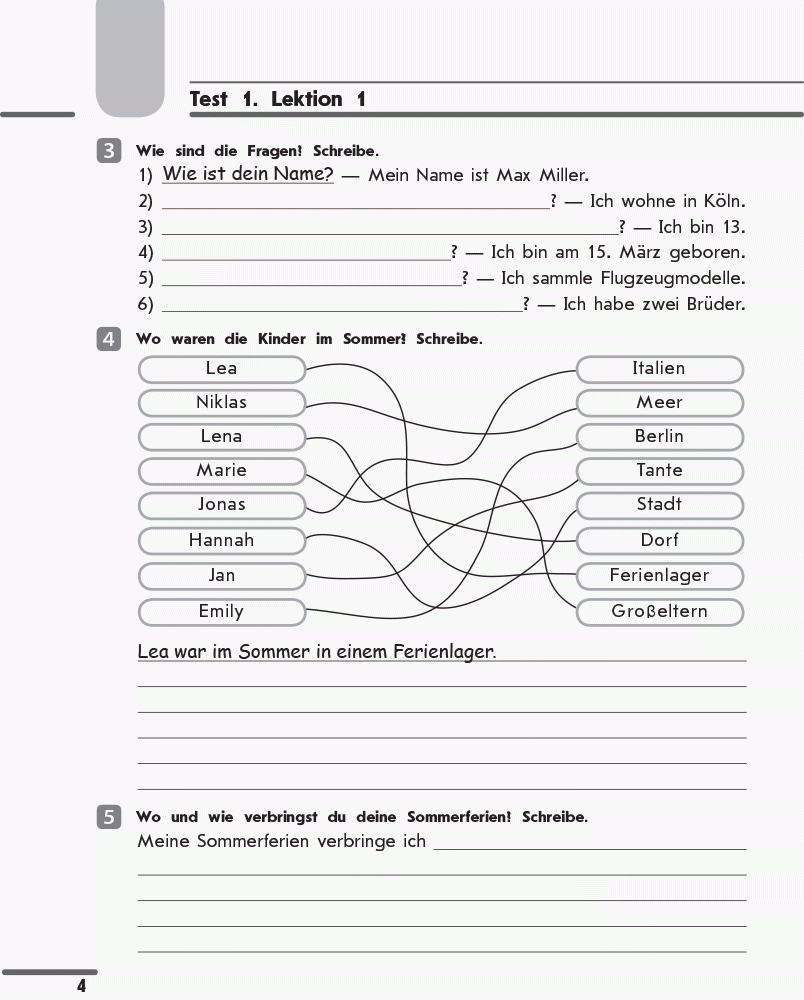 Test 1. Lektion 1

3 Wie sind die Fragen? Schreibe.
1) Wie ist dein Name? — Mein Name ist Max Miller.
2) ______? — Ich wohne in Köln.
3) ______? — Ich bin 13.
4) ______? — Ich bin am 15. März geboren.
5) ______? — Ich sammle Flugzeugmodelle.
6) ______? — Ich habe zwei Brüder.

4 Wo waren die Kinder im Sommer? Schreibe.

Lea
Niklas
Lena
Marie
Jonas
Hannah
Jan
Emily

Italien
Meer
Berlin
Tante
Stadt
Dorf
Ferienlager
Großeltern

Lea war im Sommer in einem Ferienlager.

5 Wo und wie verbringst du deine Sommerferien? Schreibe.
Meine Sommerferien verbringe ich ______

4